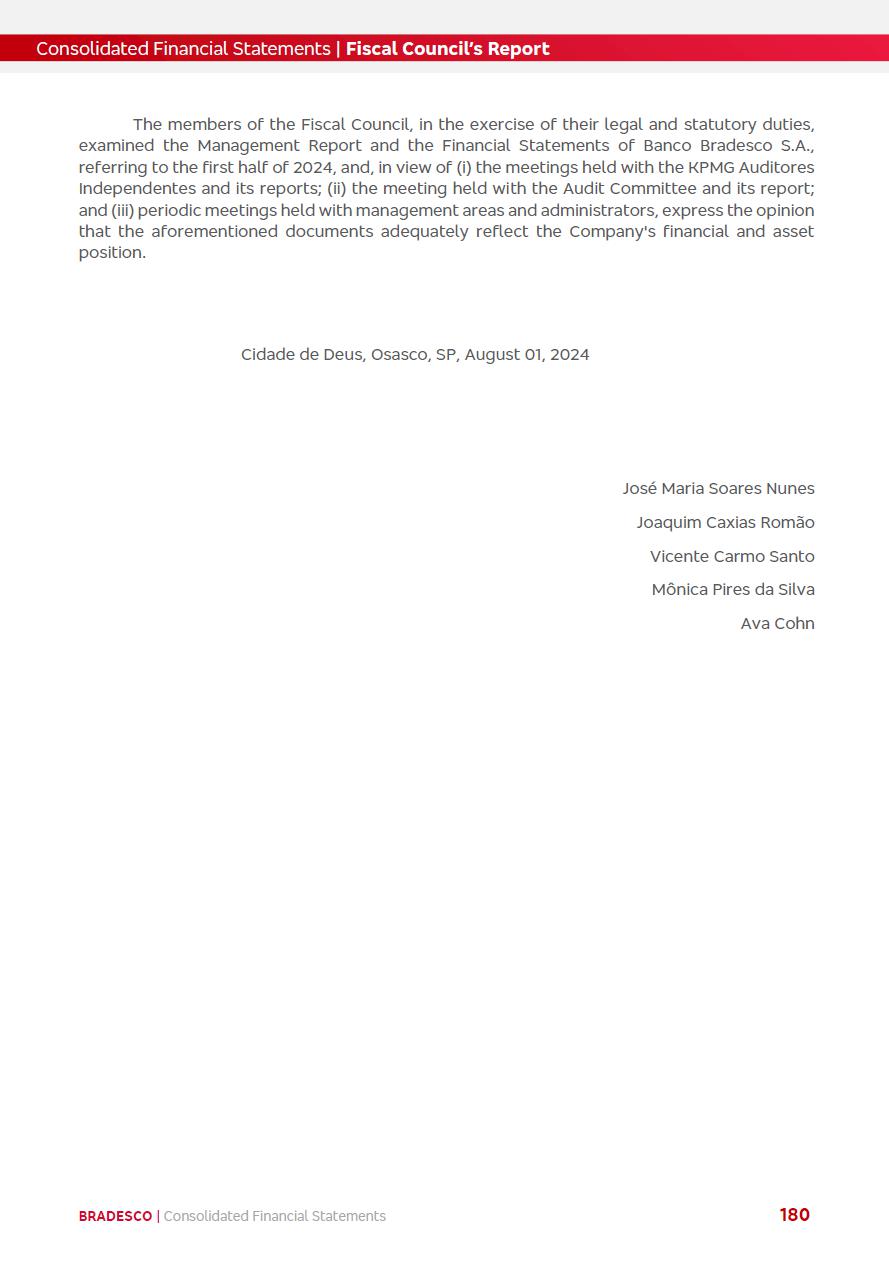 Consolidated Financial Statements | Fiscal Council's Report

The members of the Fiscal Council, in the exercise of their legal and statutory duties, examined the Management Report and the Financial Statements of Banco Bradesco S.A., referring to the first half of 2024, and, in view of (i) the meetings held with the KPMG Auditores Independentes and its reports; (ii) the meeting held with the Audit Committee and its report; and (iii) periodic meetings held with management areas and administrators, express the opinion that the aforementioned documents adequately reflect the Company's financial and asset position.

Cidade de Deus, Osasco, SP, August 01, 2024

José Maria Soares Nunes

Joaquim Caxias Romão

Vicente Carmo Santo

Mônica Pires da Silva

Ava Cohn

BRADESCO | Consolidated Financial Statements 180